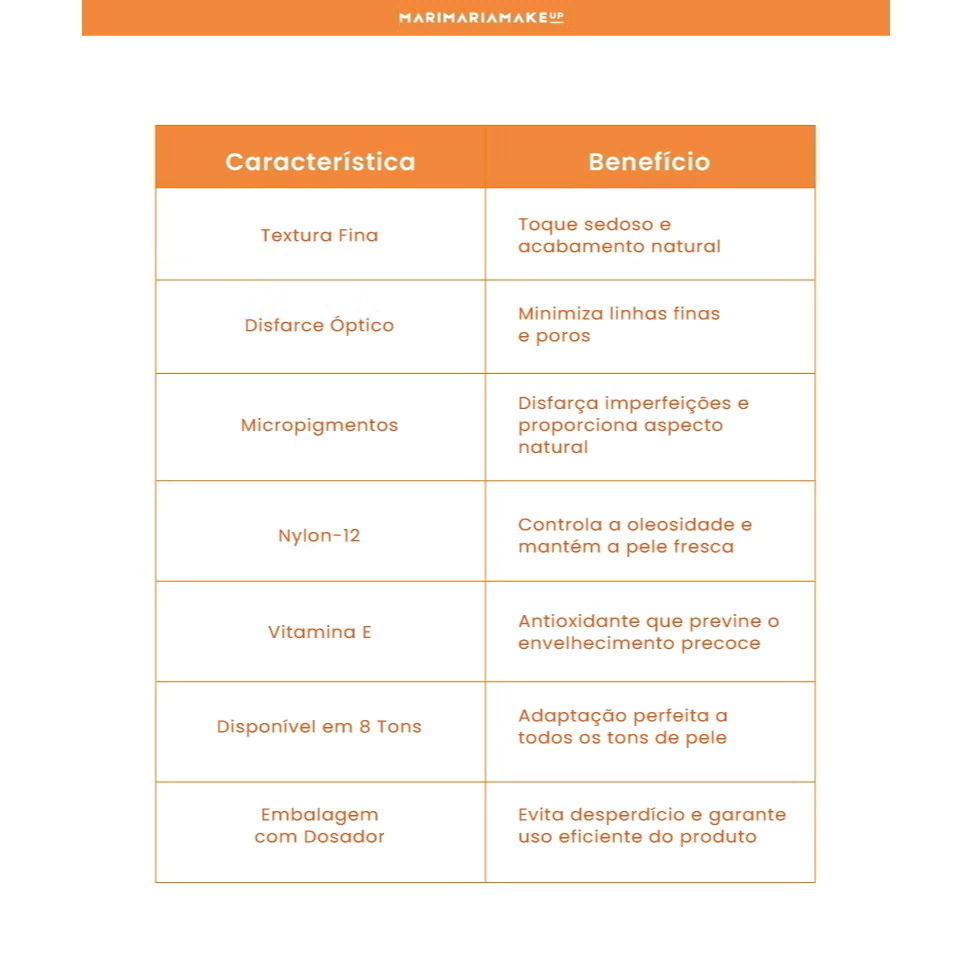 MARIMARIAMAKEUP

| Característica | Benefício |
|---|---|
| Textura Fina | Toque sedoso e acabamento natural |
| Disfarce Óptico | Minimiza linhas finas e poros |
| Micropigmentos | Disfarça imperfeições e proporciona aspecto natural |
| Nylon-12 | Controla a oleosidade e mantém a pele fresca |
| Vitamina E | Antioxidante que previne o envelhecimento precoce |
| Disponível em 8 Tons | Adaptação perfeita a todos os tons de pele |
| Embalagem com Dosador | Evita desperdício e garante uso eficiente do produto |